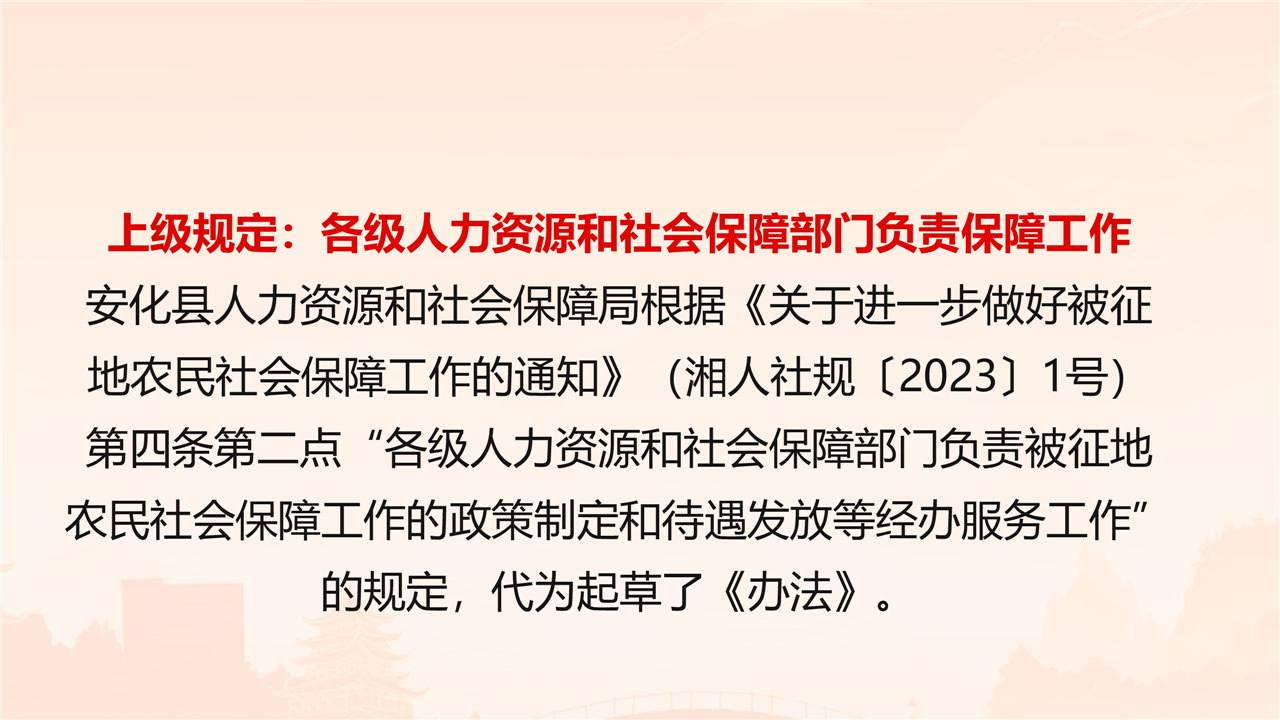 上级规定：各级人力资源和社会保障部门负责保障工作

安化县人力资源和社会保障局根据《关于进一步做好被征地农民社会保障工作的通知》（湘人社规〔2023〕1号）第四条第二点“各级人力资源和社会保障部门负责被征地农民社会保障工作的政策制定和待遇发放等经办服务工作”的规定，代为起草了《办法》。